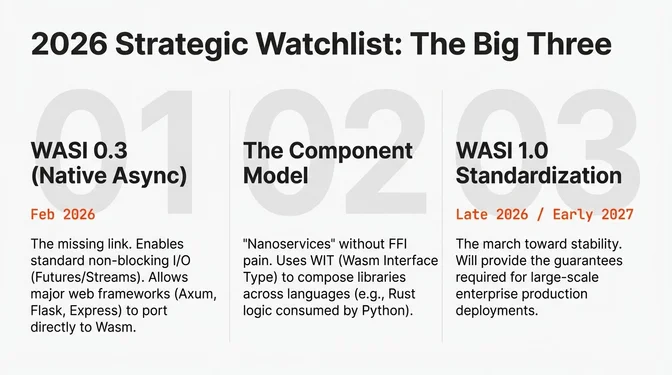 2026 Strategic Watchlist: The Big Three

01

WASI 0.3 (Native Async)

Feb 2026

The missing link. Enables standard non-blocking I/O (Futures/Streams). Allows major web frameworks (Axum, Flask, Express) to port directly to Wasm.

02

The Component Model

"Nanoservices" without FFI pain. Uses WIT (Wasm Interface Type) to compose libraries across languages (e.g., Rust logic consumed by Python).

03

WASI 1.0 Standardization

Late 2026 / Early 2027

The march toward stability. Will provide the guarantees required for large-scale enterprise production deployments.